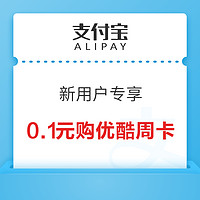 支付宝
ALIPAY

新用户专享

0.1元购优酷周卡